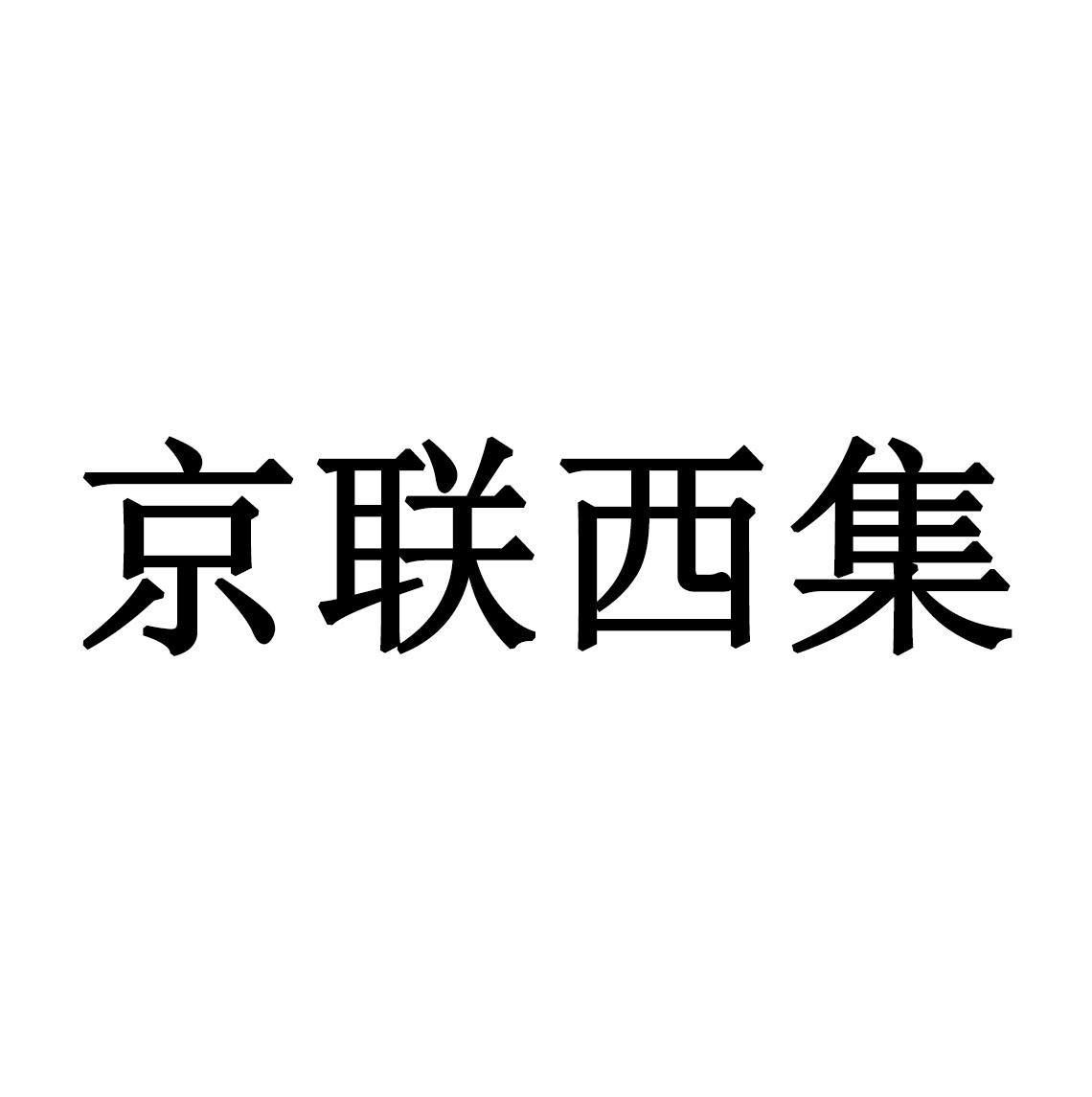 京联西集